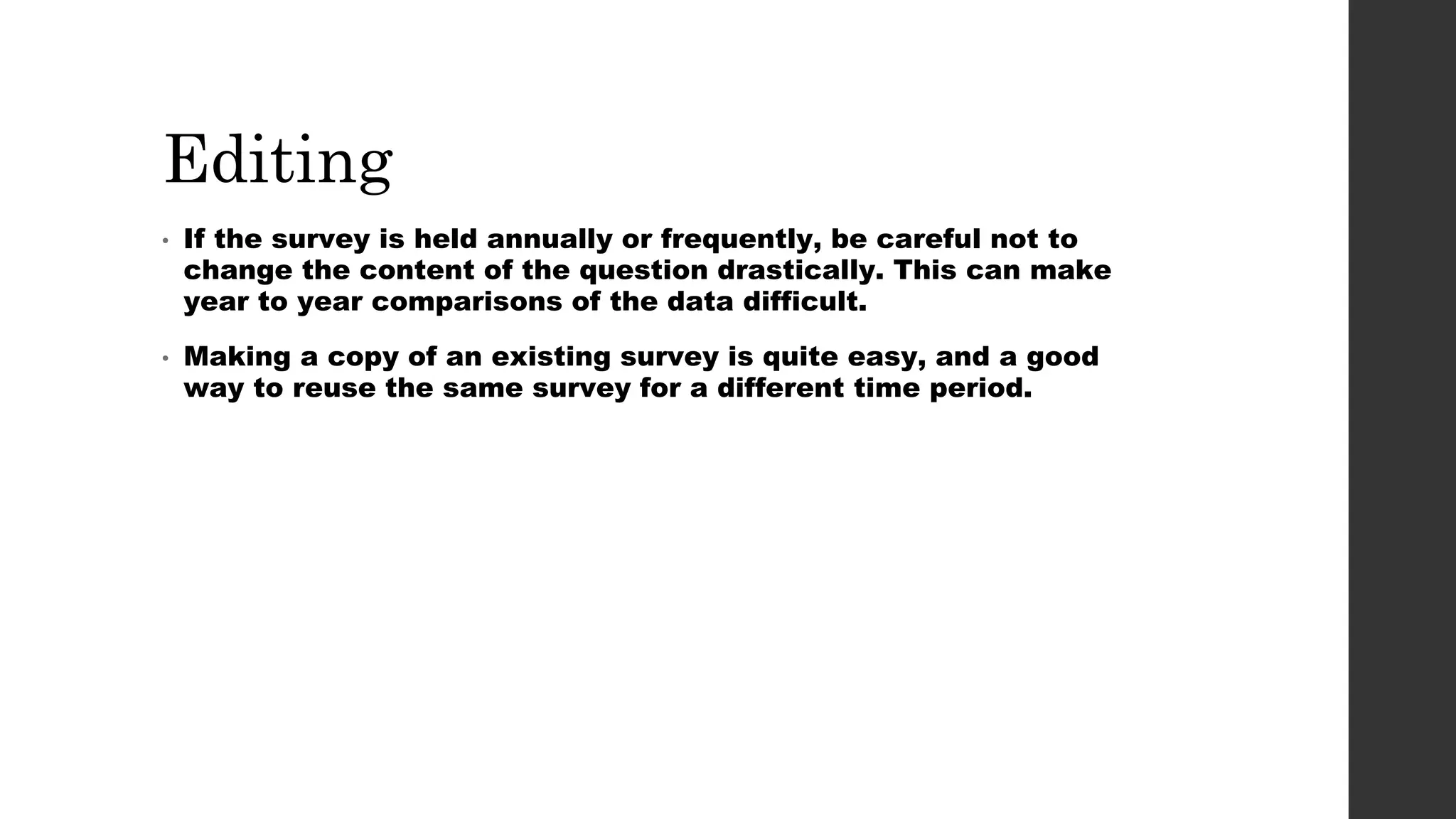 Editing

• If the survey is held annually or frequently, be careful not to change the content of the question drastically. This can make year to year comparisons of the data difficult.

• Making a copy of an existing survey is quite easy, and a good way to reuse the same survey for a different time period.